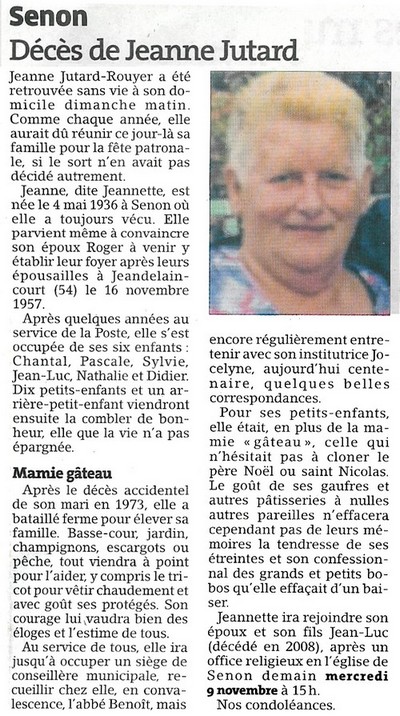 Senon
Décès de Jeanne Jutard

Jeanne Jutard-Rouyer a été retrouvée sans vie à son domicile dimanche matin. Comme chaque année, elle aurait dû réunir ce jour-là sa famille pour la fête patronale, si le sort n'en avait pas décidé autrement.

Jeanne, dite Jeannette, est née le 4 mai 1936 à Senon où elle a toujours vécu. Elle parvient même à convaincre son époux Roger à venir y établir leur foyer après leurs épousailles à Jeandelaincourt (54) le 16 novembre 1957.

Après quelques années au service de la Poste, elle s'est occupée de ses six enfants : Chantal, Pascale, Sylvie, Jean-Luc, Nathalie et Didier. Dix petits-enfants et un arrière-petit-enfant viendront ensuite la combler de bonheur, elle que la vie n'a pas épargnée.

Mamie gâteau

Après le décès accidentel de son mari en 1973, elle a bataillé ferme pour élever sa famille. Basse-cour, jardin, champignons, escargots ou pêche, tout viendra à point pour l'aider, y compris le tricot pour vêtir chaudement et avec goût ses protégés. Son courage lui vaudra bien des éloges et l'estime de tous.

Au service de tous, elle ira jusqu'à occuper un siège de conseillère municipale, recueillir chez elle, en convalescence, l'abbé Benoît, mais encore régulièrement entretenir avec son institutrice Jocelyne, aujourd'hui centenaire, quelques belles correspondances.

Pour ses petits-enfants, elle était, en plus de la mamie « gâteau », celle qui n'hésitait pas à cloner le père Noël ou saint Nicolas. Le goût de ses gaufres et autres pâtisseries à nulles autres pareilles n'effacera cependant pas de leurs mémoires la tendresse de ses étreintes et son confessionnal des grands et petits bobos qu'elle effaçait d'un baiser.

Jeannette ira rejoindre son époux et son fils Jean-Luc (décédé en 2008), après un office religieux en l'église de Senon demain mercredi 9 novembre à 15 h.

Nos condoléances.